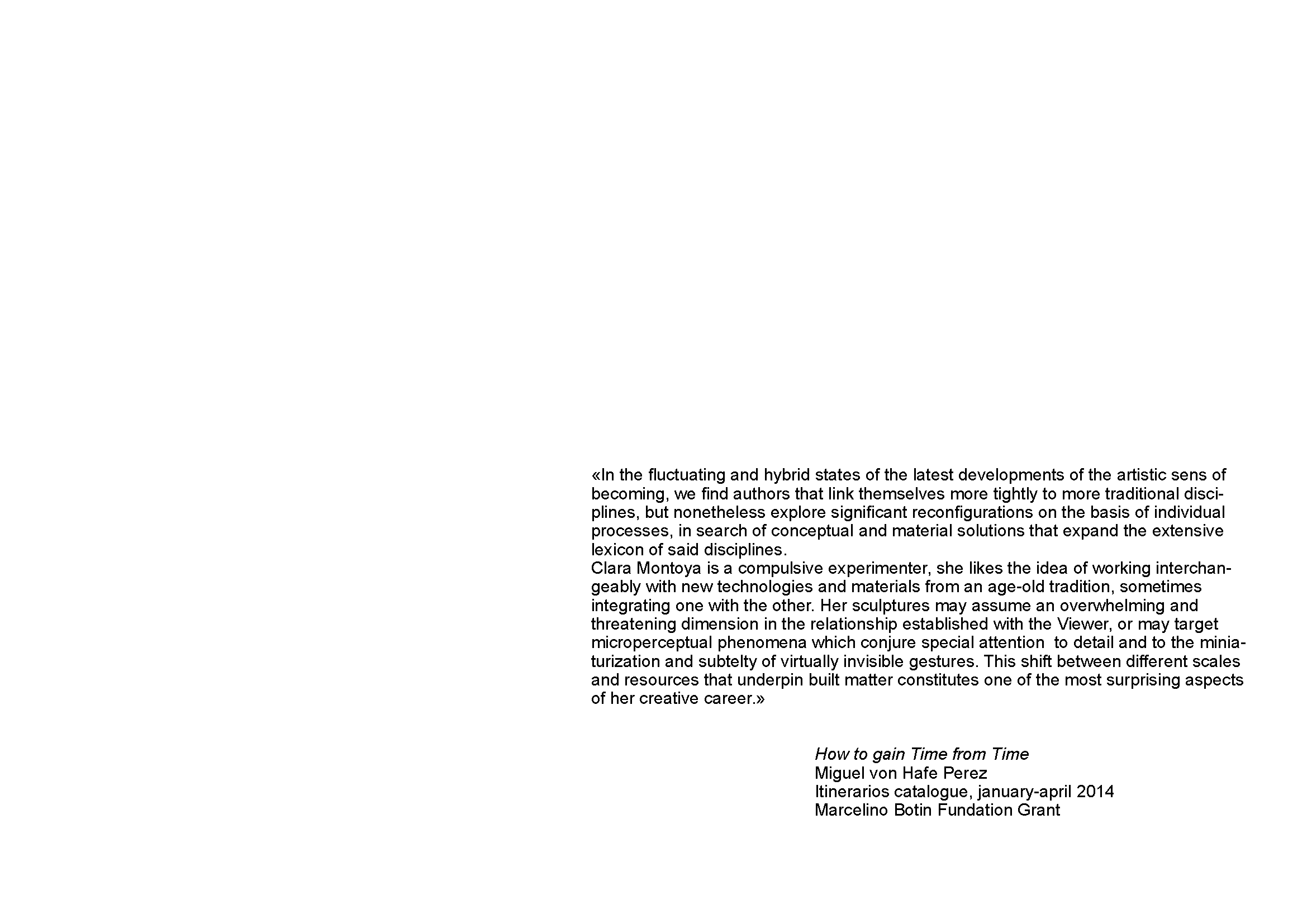 «In the fluctuating and hybrid states of the latest developments of the artistic sens of becoming, we find authors that link themselves more tightly to more traditional disciplines, but nonetheless explore significant reconfigurations on the basis of individual processes, in search of conceptual and material solutions that expand the extensive lexicon of said disciplines.
Clara Montoya is a compulsive experimenter, she likes the idea of working interchangeably with new technologies and materials from an age-old tradition, sometimes integrating one with the other. Her sculptures may assume an overwhelming and threatening dimension in the relationship established with the Viewer, or may target microperceptual phenomena which conjure special attention to detail and to the miniaturization and subtelty of virtually invisible gestures. This shift between different scales and resources that underpin built matter constitutes one of the most surprising aspects of her creative career.»

How to gain Time from Time
Miguel von Hafe Perez
Itinerarios catalogue, january-april 2014
Marcelino Botin Fundation Grant